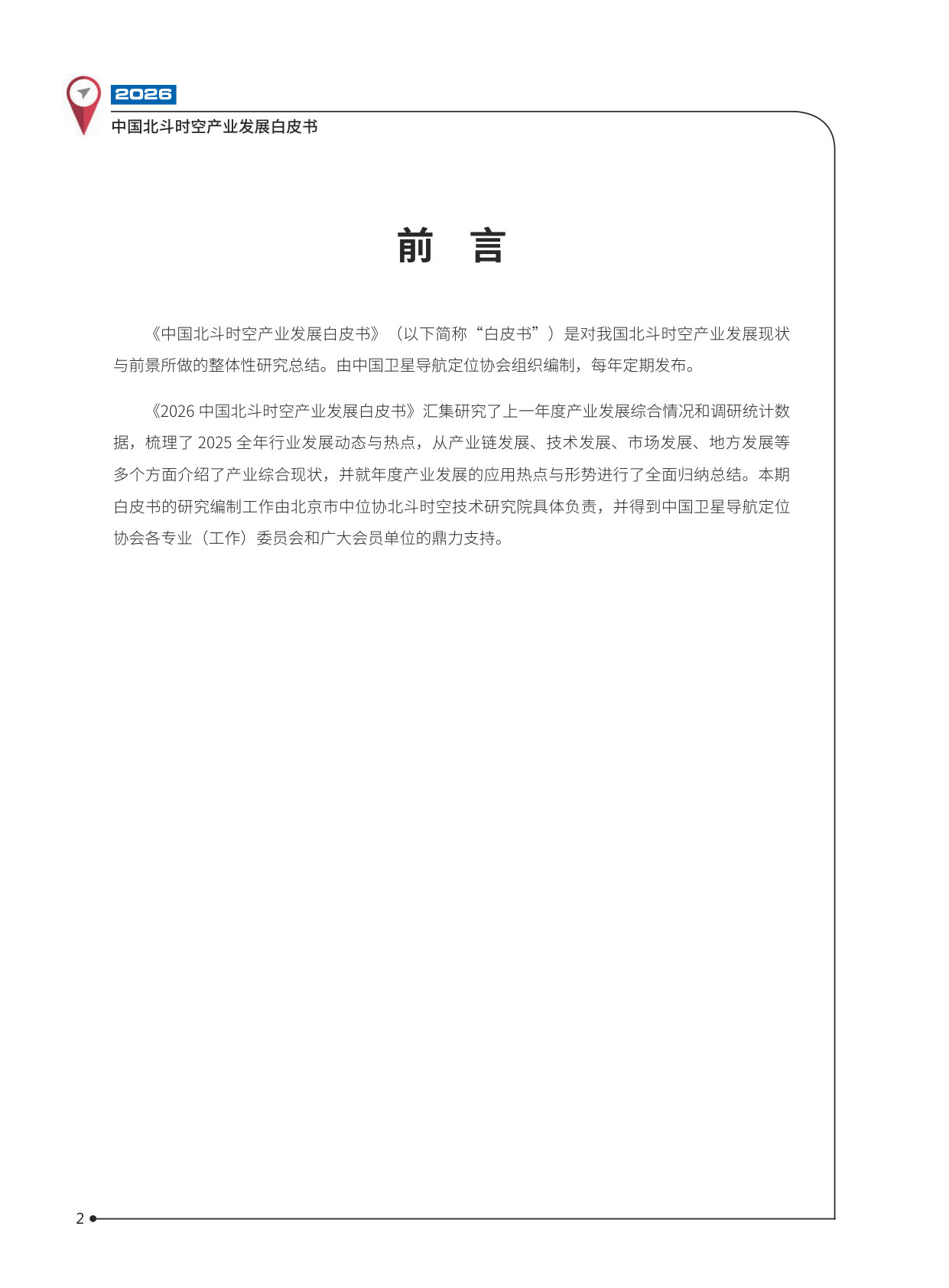 2026
中国北斗时空产业发展白皮书

前　言

《中国北斗时空产业发展白皮书》（以下简称“白皮书”）是对我国北斗时空产业发展现状与前景所做的整体性研究总结。由中国卫星导航定位协会组织编制，每年定期发布。

《2026 中国北斗时空产业发展白皮书》汇集研究了上一年度产业发展综合情况和调研统计数据，梳理了 2025 全年行业发展动态与热点，从产业链发展、技术发展、市场发展、地方发展等多个方面介绍了产业综合现状，并就年度产业发展的应用热点与形势进行了全面归纳总结。本期白皮书的研究编制工作由北京市中位协北斗时空技术研究院具体负责，并得到中国卫星导航定位协会各专业（工作）委员会和广大会员单位的鼎力支持。

2